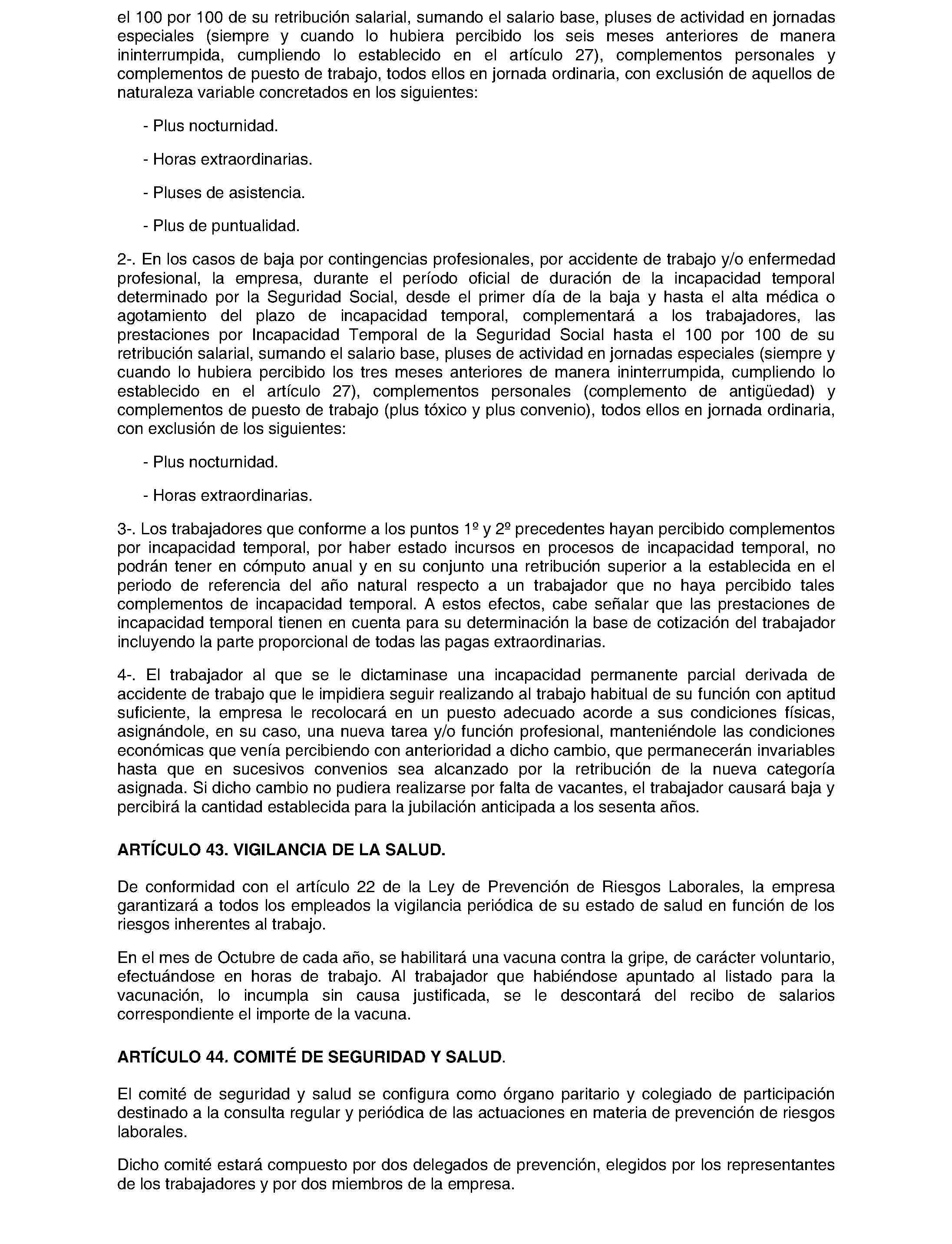 el 100 por 100 de su retribución salarial, sumando el salario base, pluses de actividad en jornadas especiales (siempre y cuando lo hubiera percibido los seis meses anteriores de manera ininterrumpida, cumpliendo lo establecido en el artículo 27), complementos personales y complementos de puesto de trabajo, todos ellos en jornada ordinaria, con exclusión de aquellos de naturaleza variable concretados en los siguientes:

- Plus nocturnidad.

- Horas extraordinarias.

- Pluses de asistencia.

- Plus de puntualidad.

2-. En los casos de baja por contingencias profesionales, por accidente de trabajo y/o enfermedad profesional, la empresa, durante el período oficial de duración de la incapacidad temporal determinado por la Seguridad Social, desde el primer día de la baja y hasta el alta médica o agotamiento del plazo de incapacidad temporal, complementará a los trabajadores, las prestaciones por Incapacidad Temporal de la Seguridad Social hasta el 100 por 100 de su retribución salarial, sumando el salario base, pluses de actividad en jornadas especiales (siempre y cuando lo hubiera percibido los tres meses anteriores de manera ininterrumpida, cumpliendo lo establecido en el artículo 27), complementos personales (complemento de antigüedad) y complementos de puesto de trabajo (plus tóxico y plus convenio), todos ellos en jornada ordinaria, con exclusión de los siguientes:

- Plus nocturnidad.

- Horas extraordinarias.

3-. Los trabajadores que conforme a los puntos 1º y 2º precedentes hayan percibido complementos por incapacidad temporal, por haber estado incursos en procesos de incapacidad temporal, no podrán tener en cómputo anual y en su conjunto una retribución superior a la establecida en el periodo de referencia del año natural respecto a un trabajador que no haya percibido tales complementos de incapacidad temporal. A estos efectos, cabe señalar que las prestaciones de incapacidad temporal tienen en cuenta para su determinación la base de cotización del trabajador incluyendo la parte proporcional de todas las pagas extraordinarias.

4-. El trabajador al que se le dictaminase una incapacidad permanente parcial derivada de accidente de trabajo que le impidiera seguir realizando al trabajo habitual de su función con aptitud suficiente, la empresa le recolocará en un puesto adecuado acorde a sus condiciones físicas, asignándole, en su caso, una nueva tarea y/o función profesional, manteniéndole las condiciones económicas que venía percibiendo con anterioridad a dicho cambio, que permanecerán invariables hasta que en sucesivos convenios sea alcanzado por la retribución de la nueva categoría asignada. Si dicho cambio no pudiera realizarse por falta de vacantes, el trabajador causará baja y percibirá la cantidad establecida para la jubilación anticipada a los sesenta años.

ARTÍCULO 43. VIGILANCIA DE LA SALUD.

De conformidad con el artículo 22 de la Ley de Prevención de Riesgos Laborales, la empresa garantizará a todos los empleados la vigilancia periódica de su estado de salud en función de los riesgos inherentes al trabajo.

En el mes de Octubre de cada año, se habilitará una vacuna contra la gripe, de carácter voluntario, efectuándose en horas de trabajo. Al trabajador que habiéndose apuntado al listado para la vacunación, lo incumpla sin causa justificada, se le descontará del recibo de salarios correspondiente el importe de la vacuna.

ARTÍCULO 44. COMITÉ DE SEGURIDAD Y SALUD.

El comité de seguridad y salud se configura como órgano paritario y colegiado de participación destinado a la consulta regular y periódica de las actuaciones en materia de prevención de riesgos laborales.

Dicho comité estará compuesto por dos delegados de prevención, elegidos por los representantes de los trabajadores y por dos miembros de la empresa.